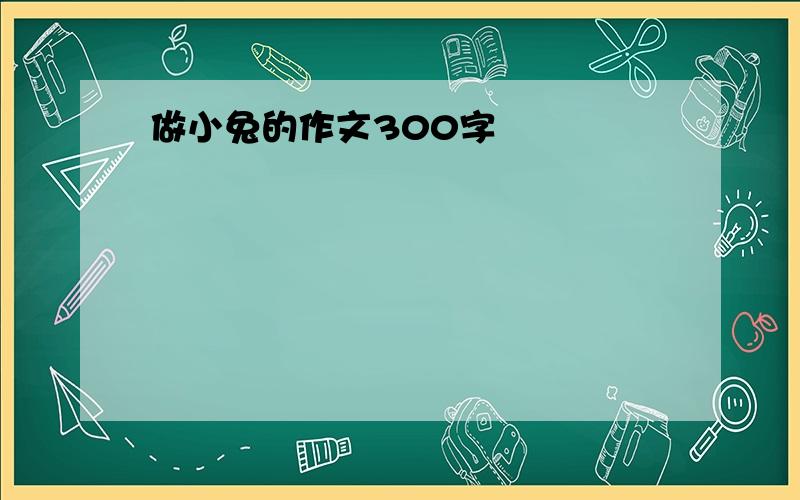 做小兔的作文300字